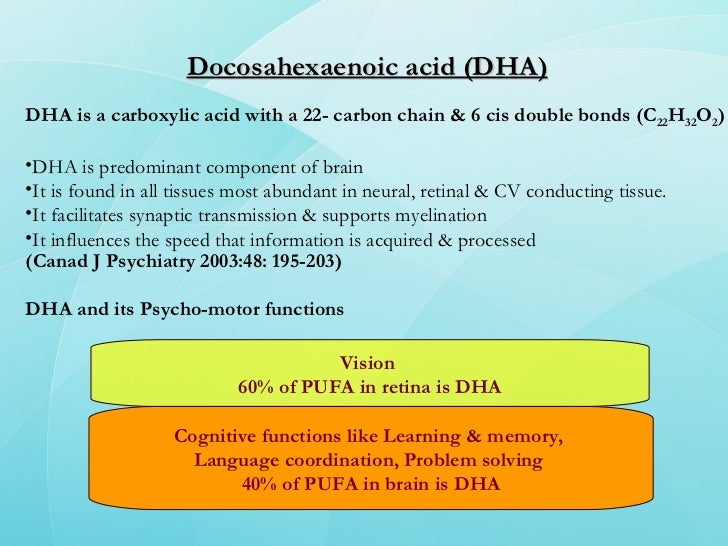 Docosahexaenoic acid (DHA)

DHA is a carboxylic acid with a 22- carbon chain & 6 cis double bonds ($C_{22}H_{32}O_2$)

•DHA is predominant component of brain
•It is found in all tissues most abundant in neural, retinal & CV conducting tissue.
•It facilitates synaptic transmission & supports myelination
•It influences the speed that information is acquired & processed
(Canad J Psychiatry 2003:48: 195-203)

DHA and its Psycho-motor functions

Vision
60% of PUFA in retina is DHA

Cognitive functions like Learning & memory,
Language coordination, Problem solving
40% of PUFA in brain is DHA